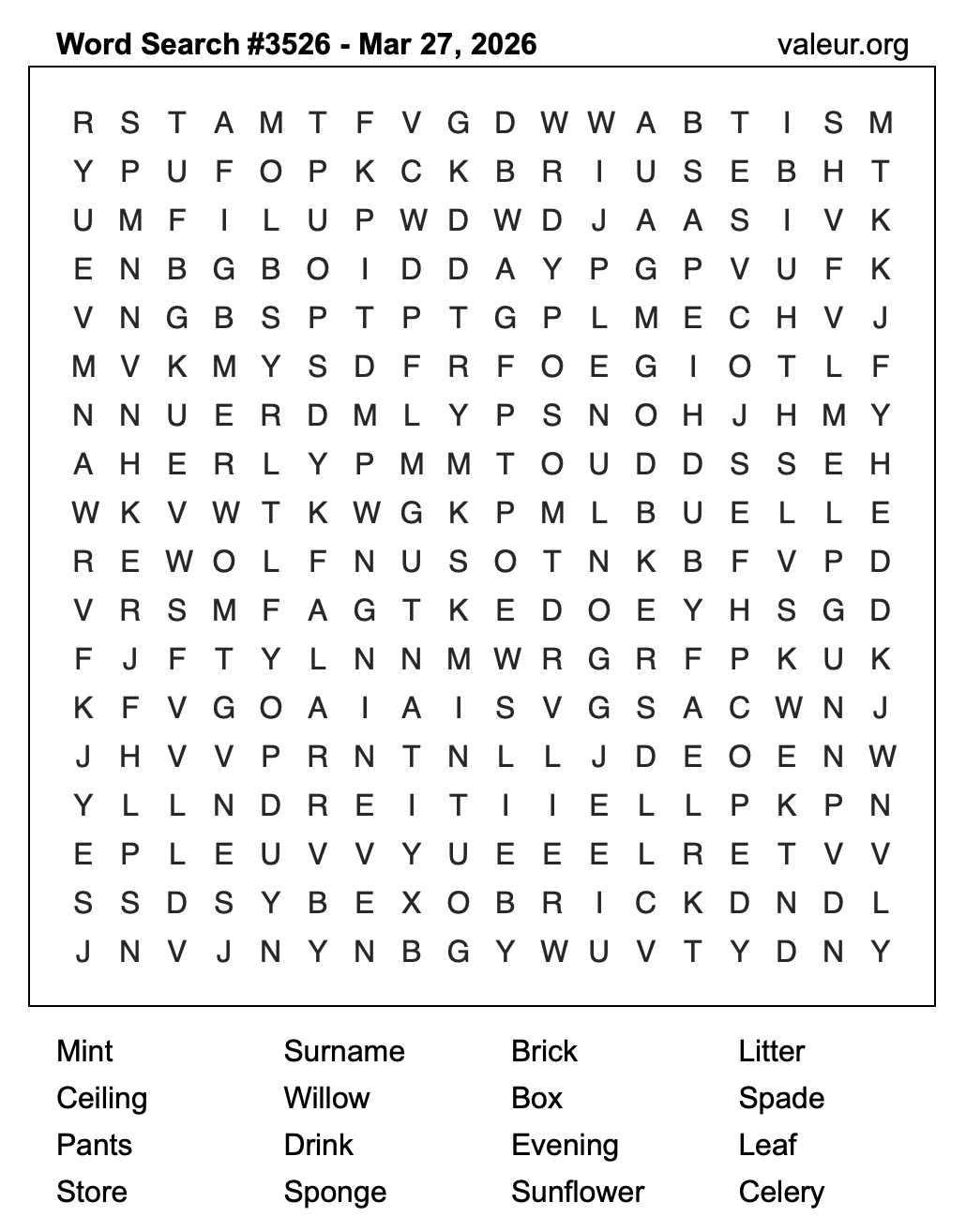 Word Search #3526 - Mar 27, 2026 valeur.org

R S T A M T F V G D W W A B T I S M
Y P U F O P K C K B R I U S E B H T
U M F I L U P W D W D J A A S I V K
E N B G B O I D D A Y P G P V U F K
V N G B S P T P T G P L M E C H V J
M V K M Y S D F R F O E G I O T L F
N N U E R D M L Y P S N O H J H M Y
A H E R L Y P M M T O U D D S S E H
W K V W T K W G K P M L B U E L L E
R E W O L F N U S O T N K B F V P D
V R S M F A G T K E D O E Y H S G D
F J F T Y L N N M W R G R F P K U K
K F V G O A I A I S V G S A C W N J
J H V V P R N T N L L J D E O E N W
Y L L N D R E I T I I E L L P K P N
E P L E U V V Y U E E E L R E T V V
S S D S Y B E X O B R I C K D N D L
J N V J N Y N B G Y W U V T Y D N Y

Mint
Ceiling
Pants
Store

Surname
Willow
Drink
Sponge

Brick
Box
Evening
Sunflower

Litter
Spade
Leaf
Celery